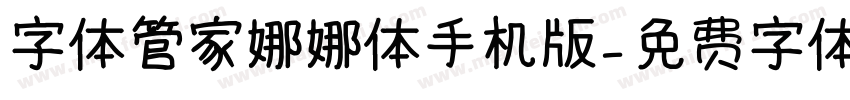 字体管家娜娜体手机版-免费字体